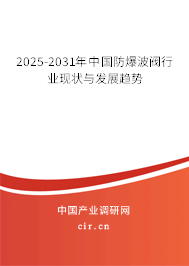 2025-2031年中国防爆波阀行业现状与发展趋势

中国产业调研网
cir.cn